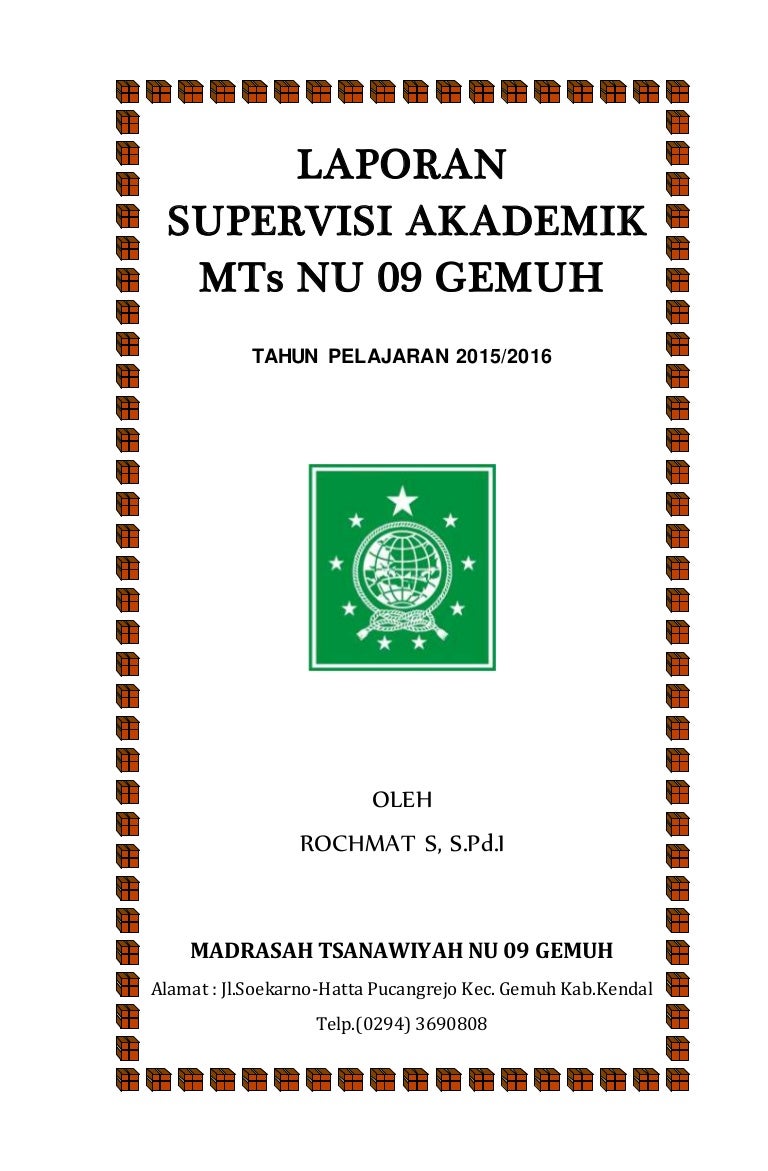 LAPORAN
SUPERVISI AKADEMIK
MTs NU 09 GEMUH

TAHUN PELAJARAN 2015/2016

OLEH
ROCHMAT S, S.Pd.I

MADRASAH TSANAWIYAH NU 09 GEMUH
Alamat : Jl.Soekarno-Hatta Pucangrejo Kec. Gemuh Kab.Kendal
Telp.(0294) 3690808